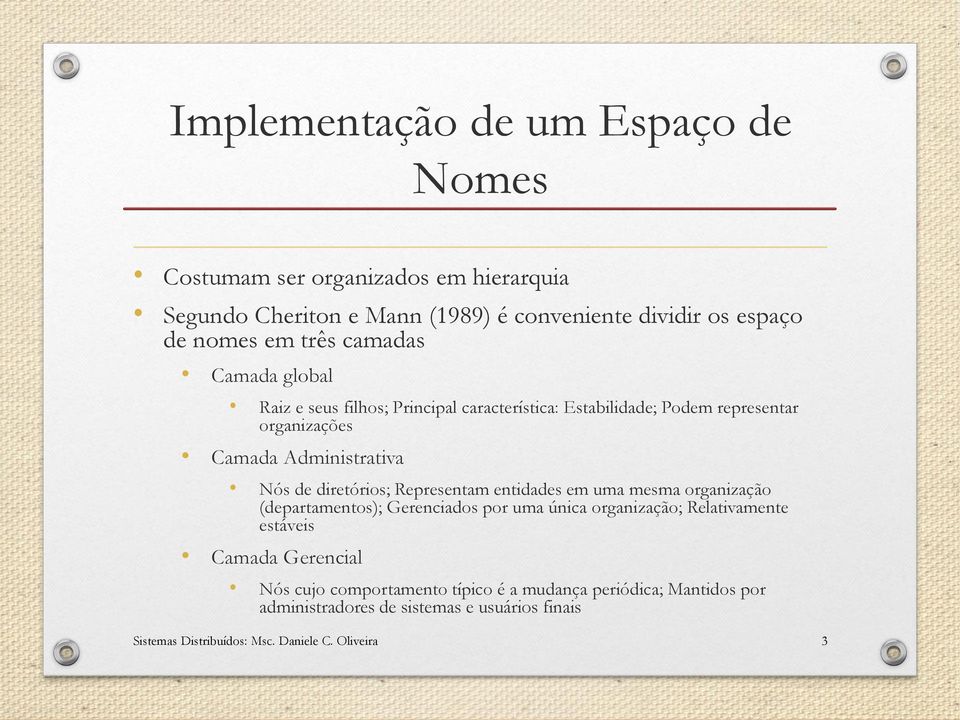 Implementação de um Espaço de Nomes

• Costumam ser organizados em hierarquia
• Segundo Cheriton e Mann (1989) é conveniente dividir os espaço de nomes em três camadas
  • Camada global
    • Raiz e seus filhos; Principal característica: Estabilidade; Podem representar organizações
  • Camada Administrativa
    • Nós de diretórios; Representam entidades em uma mesma organização (departamentos); Gerenciados por uma única organização; Relativamente estáveis
  • Camada Gerencial
    • Nós cujo comportamento típico é a mudança periódica; Mantidos por administradores de sistemas e usuários finais

Sistemas Distribuídos: Msc. Daniele C. Oliveira

3